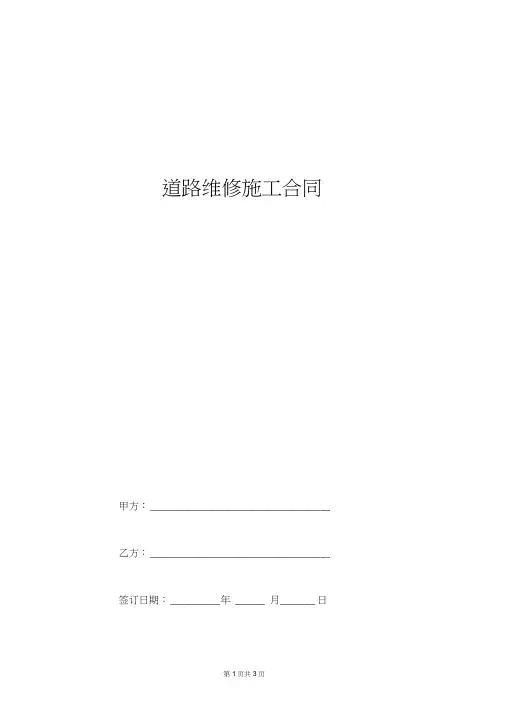 道路维修施工合同

甲方：____

乙方：____

签订日期：____年____月____日

第1页共3页